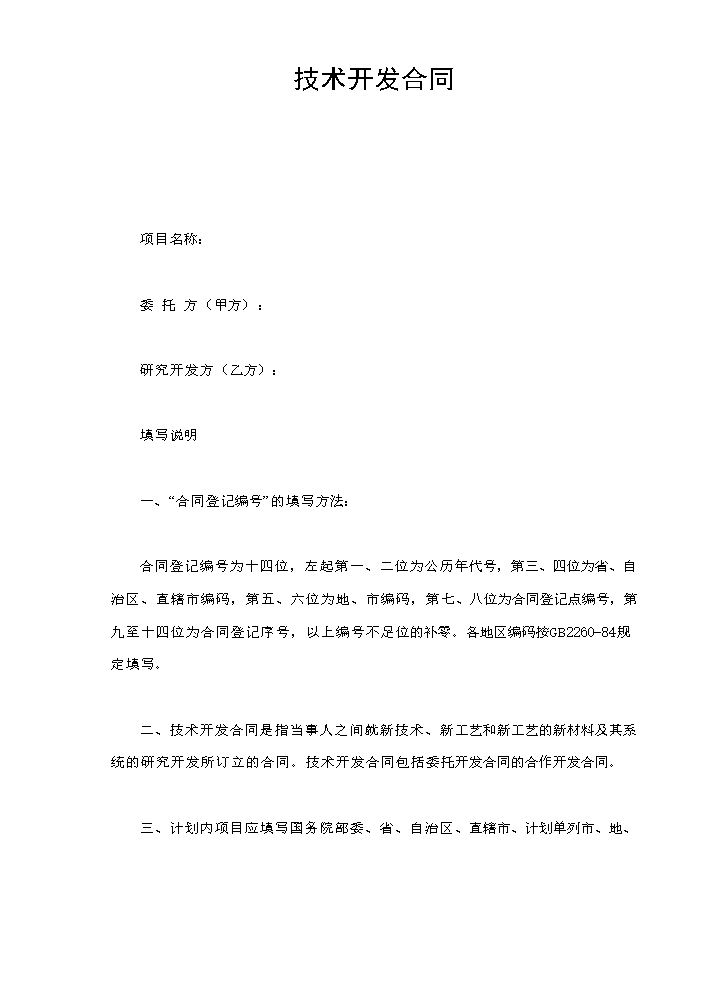 技术开发合同

项目名称:

委 托 方(甲方):

研究开发方(乙方):

填写说明

一、“合同登记编号”的填写方法:

合同登记编号为十四位,左起第一、二位为公历年代号,第三、四位为省、自治区、直辖市编码,第五、六位为地、市编码,第七、八位为合同登记点编号,第九至十四位为合同登记序号,以上编号不足位的补零。各地区编码按GB2260-84规定填写。

二、技术开发合同是指当事人之间就新技术、新工艺和新工艺的新材料及其系统的研究开发所订立的合同。技术开发合同包括委托开发合同的合作开发合同。

三、计划内项目应填写国务院部委、省、自治区、直辖市、计划单列市、地、